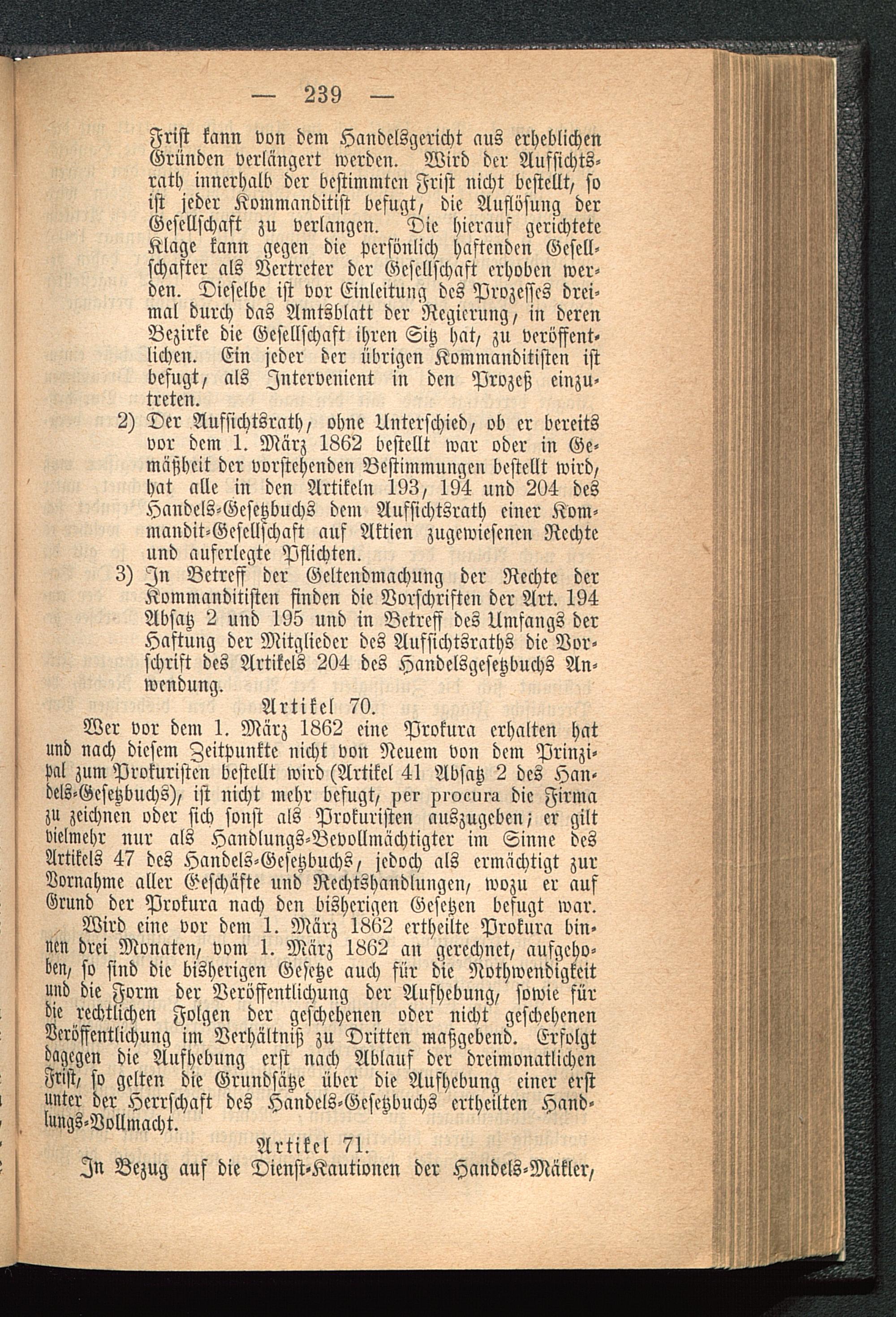 — 239 —

Frist kann von dem Handelsgericht aus erheblichen Gründen verlängert werden. Wird der Aufsichtsrath innerhalb der bestimmten Frist nicht bestellt, so ist jeder Kommanditist befugt, die Auflösung der Gesellschaft zu verlangen. Die hierauf gerichtete Klage kann gegen die persönlich haftenden Gesellschafter als Vertreter der Gesellschaft erhoben werden. Dieselbe ist vor Einleitung des Prozesses dreimal durch das Amtsblatt der Regierung, in deren Bezirke die Gesellschaft ihren Sitz hat, zu veröffentlichen. Ein jeder der übrigen Kommanditisten ist befugt, als Intervenient in den Prozeß einzutreten.

2) Der Aufsichtsrath, ohne Unterschied, ob er bereits vor dem 1. März 1862 bestellt war oder in Gemäßheit der vorstehenden Bestimmungen bestellt wird, hat alle in den Artikeln 193, 194 und 204 des Handels-Gesetzbuchs dem Aufsichtsrath einer Kommandit-Gesellschaft auf Aktien zugewiesenen Rechte und auferlegte Pflichten.

3) In Betreff der Geltendmachung der Rechte der Kommanditisten finden die Vorschriften der Art. 194 Absatz 2 und 195 und in Betreff des Umfangs der Haftung der Mitglieder des Aufsichtsraths die Vorschrift des Artikels 204 des Handelsgesetzbuchs Anwendung.

Artikel 70.

Wer vor dem 1. März 1862 eine Prokura erhalten hat und nach diesem Zeitpunkte nicht von Neuem von dem Prinzipal zum Prokuristen bestellt wird (Artikel 41 Absatz 2 des Handels-Gesetzbuchs), ist nicht mehr befugt, per procura die Firma zu zeichnen oder sich sonst als Prokuristen auszugeben; er gilt vielmehr nur als Handlungs-Bevollmächtigter im Sinne des Artikels 47 des Handels-Gesetzbuchs, jedoch als ermächtigt zur Vornahme aller Geschäfte und Rechtshandlungen, wozu er auf Grund der Prokura nach den bisherigen Gesetzen befugt war.

Wird eine vor dem 1. März 1862 ertheilte Prokura binnen drei Monaten, vom 1. März 1862 an gerechnet, aufgehoben, so sind die bisherigen Gesetze auch für die Nothwendigkeit und die Form der Veröffentlichung der Aufhebung, sowie für die rechtlichen Folgen der geschehenen oder nicht geschehenen Veröffentlichung im Verhältniß zu Dritten maßgebend. Erfolgt dagegen die Aufhebung erst nach Ablauf der dreimonatlichen Frist, so gelten die Grundsätze über die Aufhebung einer erst unter der Herrschaft des Handels-Gesetzbuchs ertheilten Handlungs-Vollmacht.

Artikel 71.

In Bezug auf die Dienst-Kautionen der Handels-Mäkler,